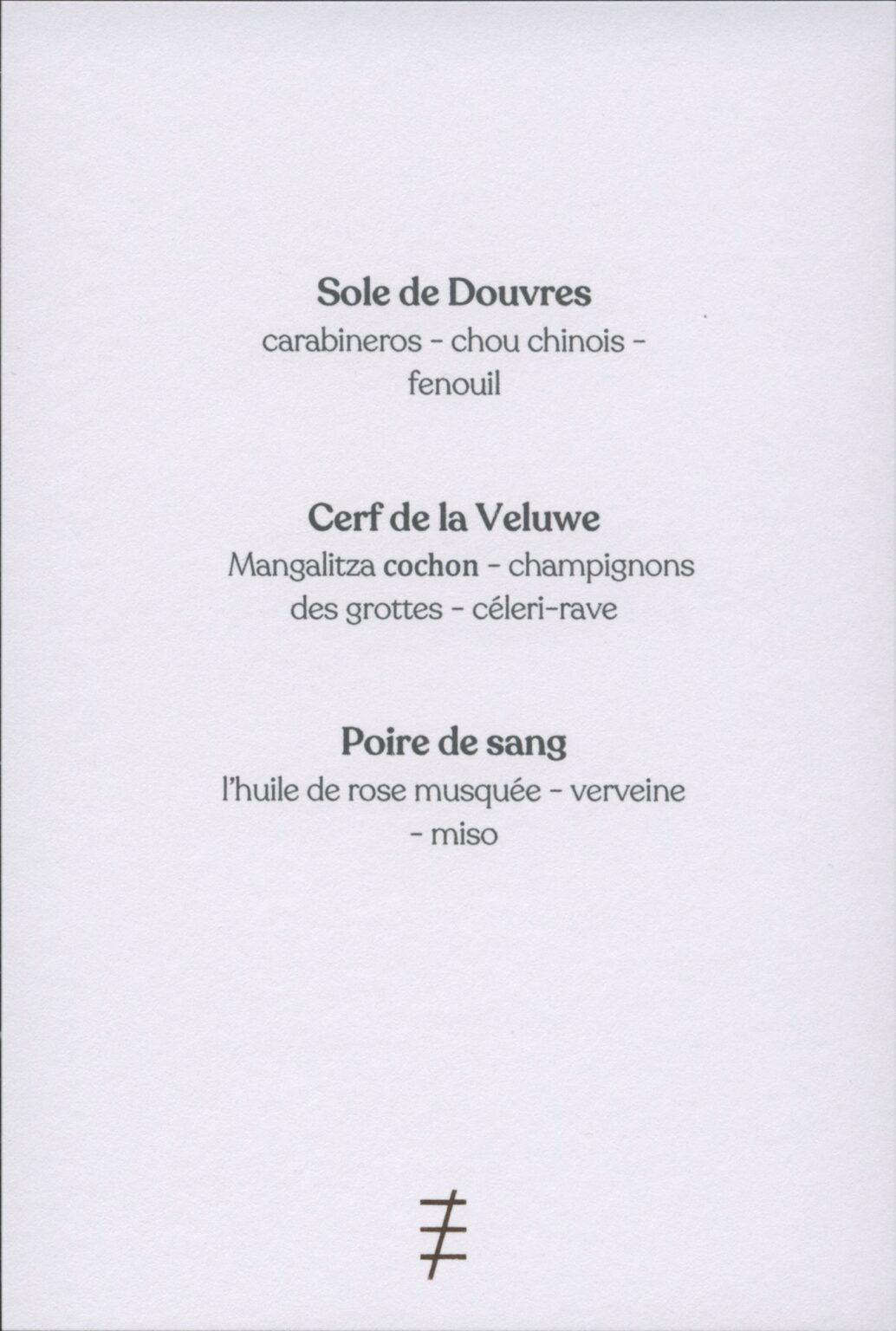 Sole de Douvres
carabineros - chou chinois - fenouil

Cerf de la Veluwe
Mangalitza cochon - champignons des grottes - céleri-rave

Poire de sang
l'huile de rose musquée - verveine - miso